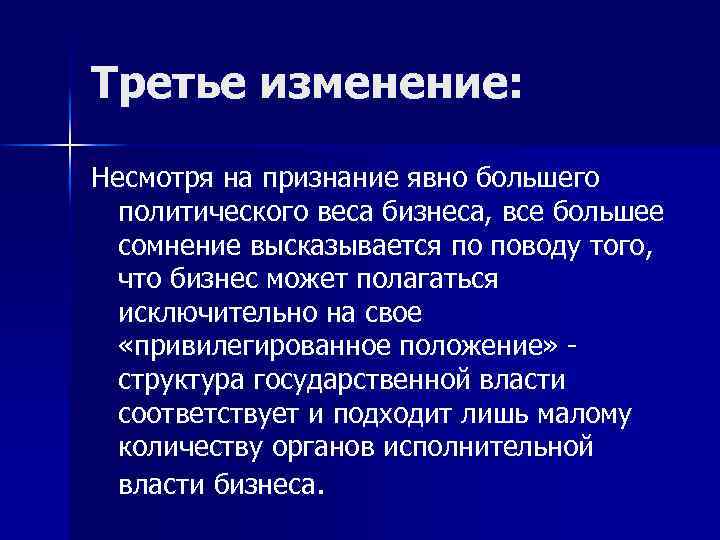 Третье изменение:

Несмотря на признание явно большего политического веса бизнеса, все большее сомнение высказывается по поводу того, что бизнес может полагаться исключительно на свое «привилегированное положение» - структура государственной власти соответствует и подходит лишь малому количеству органов исполнительной власти бизнеса.